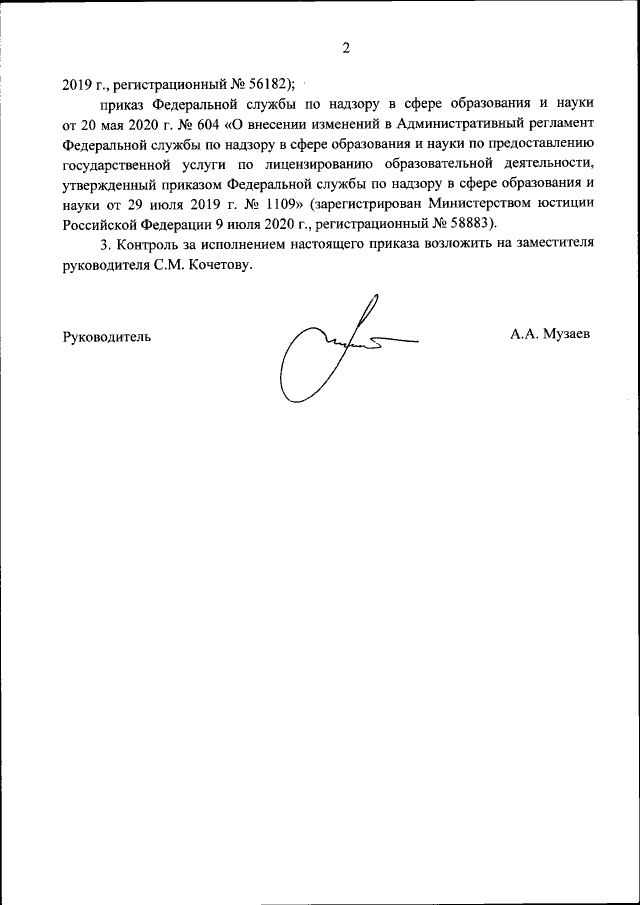 2

2019 г., регистрационный № 56182);

приказ Федеральной службы по надзору в сфере образования и науки от 20 мая 2020 г. № 604 «О внесении изменений в Административный регламент Федеральной службы по надзору в сфере образования и науки по предоставлению государственной услуги по лицензированию образовательной деятельности, утвержденный приказом Федеральной службы по надзору в сфере образования и науки от 29 июля 2019 г. № 1109» (зарегистрирован Министерством юстиции Российской Федерации 9 июля 2020 г., регистрационный № 58883).

3. Контроль за исполнением настоящего приказа возложить на заместителя руководителя С.М. Кочетову.

Руководитель

А.А. Музаев